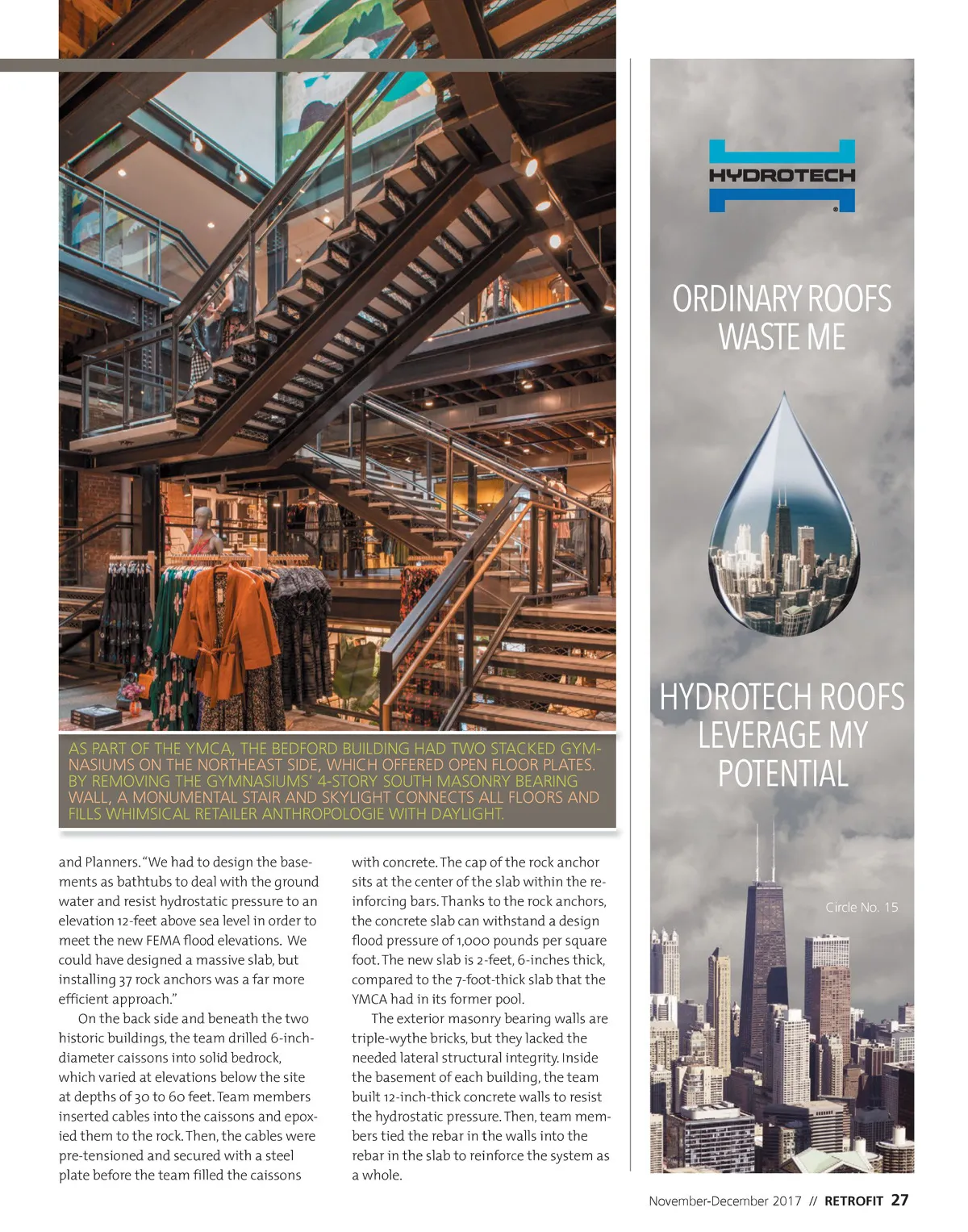 AS PART OF THE YMCA, THE BEDFORD BUILDING HAD TWO STACKED GYMNASIUMS ON THE NORTHEAST SIDE, WHICH OFFERED OPEN FLOOR PLATES. BY REMOVING THE GYMNASIUMS' 4-STORY SOUTH MASONRY BEARING WALL, A MONUMENTAL STAIR AND SKYLIGHT CONNECTS ALL FLOORS AND FILLS WHIMSICAL RETAILER ANTHROPOLOGIE WITH DAYLIGHT.

and Planners. "We had to design the basements as bathtubs to deal with the ground water and resist hydrostatic pressure to an elevation 12-feet above sea level in order to meet the new FEMA flood elevations. We could have designed a massive slab, but installing 37 rock anchors was a far more efficient approach."

On the back side and beneath the two historic buildings, the team drilled 6-inch-diameter caissons into solid bedrock, which varied at elevations below the site at depths of 30 to 60 feet. Team members inserted cables into the caissons and epoxied them to the rock. Then, the cables were pre-tensioned and secured with a steel plate before the team filled the caissons with concrete. The cap of the rock anchor sits at the center of the slab within the reinforcing bars. Thanks to the rock anchors, the concrete slab can withstand a design flood pressure of 1,000 pounds per square foot. The new slab is 2-feet, 6-inches thick, compared to the 7-foot-thick slab that the YMCA had in its former pool.

The exterior masonry bearing walls are triple-wythe bricks, but they lacked the needed lateral structural integrity. Inside the basement of each building, the team built 12-inch-thick concrete walls to resist the hydrostatic pressure. Then, team members tied the rebar in the walls into the rebar in the slab to reinforce the system as a whole.

HYDROTECH

ORDINARY ROOFS WASTE ME

HYDROTECH ROOFS LEVERAGE MY POTENTIAL

Circle No. 15

November-December 2017 // RETROFIT 27